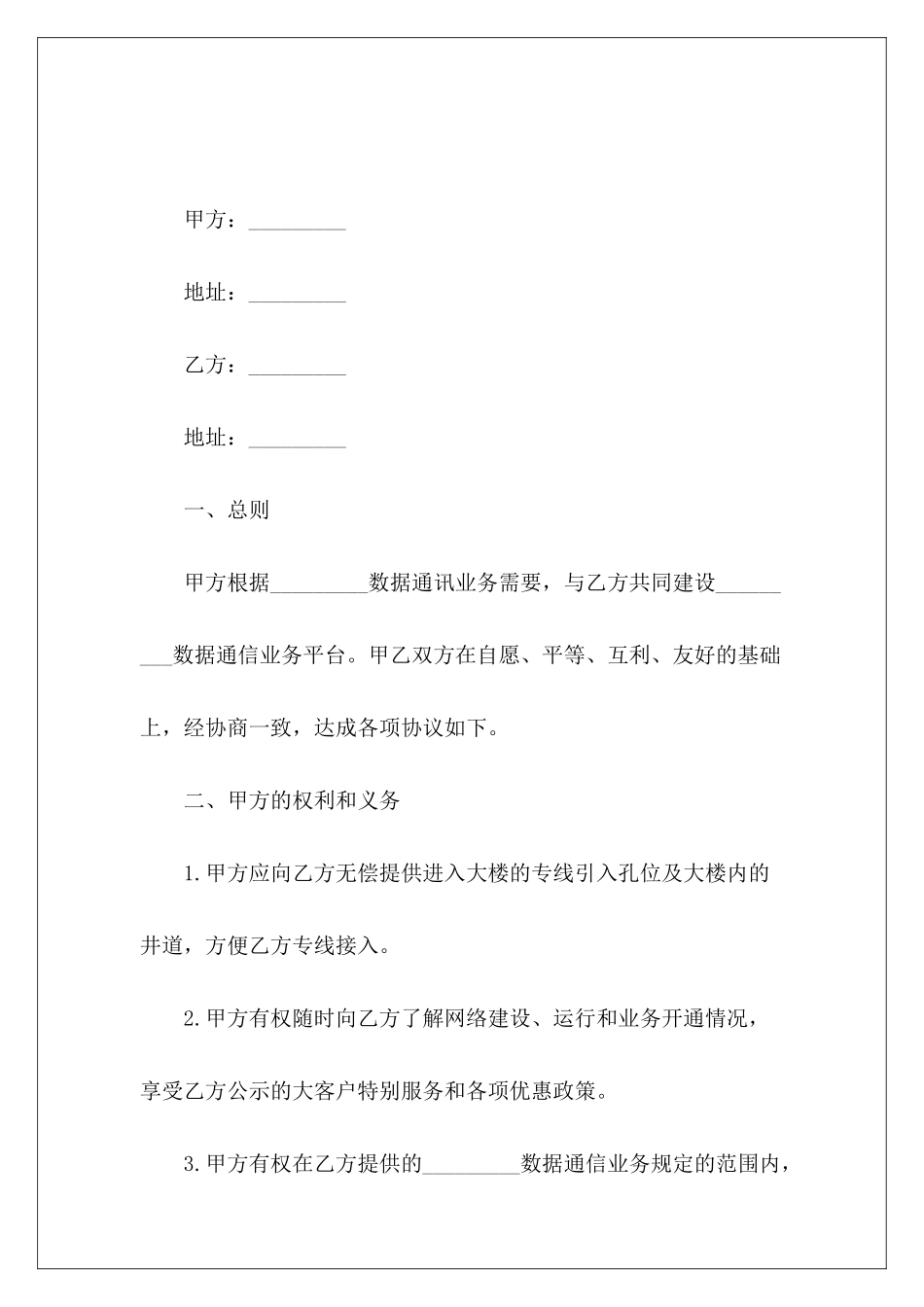 甲方：_________

地址：_________

乙方：_________

地址：_________

一、总则

甲方根据_________数据通讯业务需要，与乙方共同建设_________数据通信业务平台。甲乙双方在自愿、平等、互利、友好的基础上，经协商一致，达成各项协议如下。

二、甲方的权利和义务

1.甲方应向乙方无偿提供进入大楼的专线引入孔位及大楼内的井道，方便乙方专线接入。

2.甲方有权随时向乙方了解网络建设、运行和业务开通情况，享受乙方公示的大客户特别服务和各项优惠政策。

3.甲方有权在乙方提供的_________数据通信业务规定的范围内，